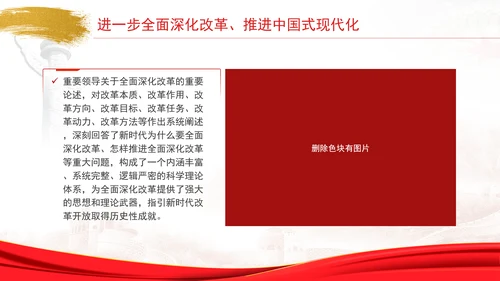 进一步全面深化改革、推进中国式现代化

✓ 重要领导关于全面深化改革的重要论述，对改革本质、改革作用、改革方向、改革目标、改革任务、改革动力、改革方法等作出系统阐述，深刻回答了新时代为什么要全面深化改革、怎样推进全面深化改革等重大问题，构成了一个内涵丰富、系统完整、逻辑严密的科学理论体系，为全面深化改革提供了强大的思想和理论武器，指引新时代改革开放取得历史性成就。

删除色块有图片